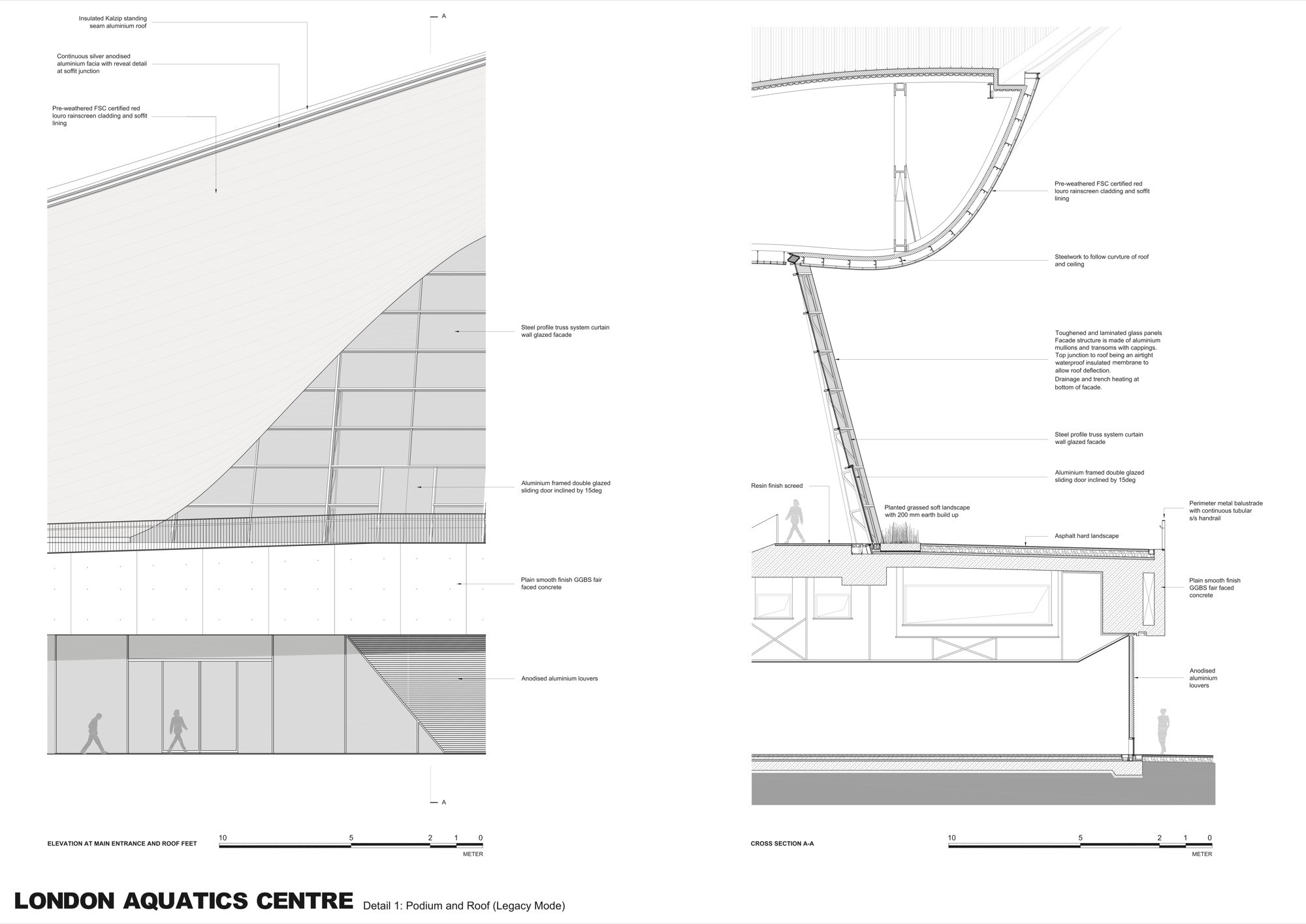 Insulated Kalzip standing seam aluminium roof

A

Continuous silver anodised aluminium facia with reveal detail at soffit junction

Pre-weathered FSC certified red louro rainscreen cladding and soffit lining

Steel profile truss system curtain wall glazed facade

Aluminium framed double glazed sliding door inclined by 15deg

Plain smooth finish GGBS fair faced concrete

Anodised aluminium louvers

A

ELEVATION AT MAIN ENTRANCE AND ROOF FEET

10 5 2 1 0
METER

Pre-weathered FSC certified red louro rainscreen cladding and soffit lining

Steelwork to follow curvture of roof and ceiling

Toughened and laminated glass panels
Facade structure is made of aluminium mullions and transoms with cappings.
Top junction to roof being an airtight waterproof insulated membrane to allow roof deflection.
Drainage and trench heating at bottom of facade.

Steel profile truss system curtain wall glazed facade

Aluminium framed double glazed sliding door inclined by 15deg

Resin finish screed

Planted grassed soft landscape with 200 mm earth build up

Perimeter metal balustrade with continuous tubular s/s handrail

Asphalt hard landscape

Plain smooth finish GGBS fair faced concrete

Anodised aluminium louvers

CROSS SECTION A-A

10 5 2 1 0
METER

LONDON AQUATICS CENTRE Detail 1: Podium and Roof (Legacy Mode)